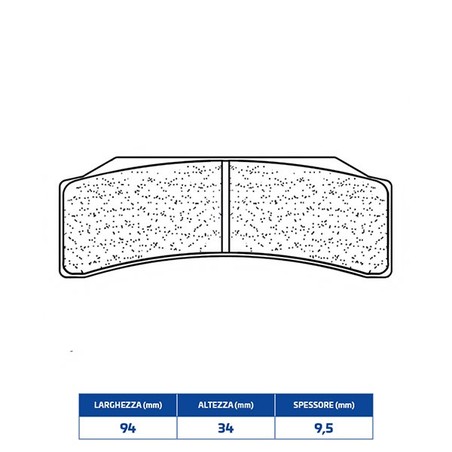 | LARGHEZZA (mm) | ALTEZZA (mm) | SPESSORE (mm) |
|---|---|---|
| 94 | 34 | 9,5 |